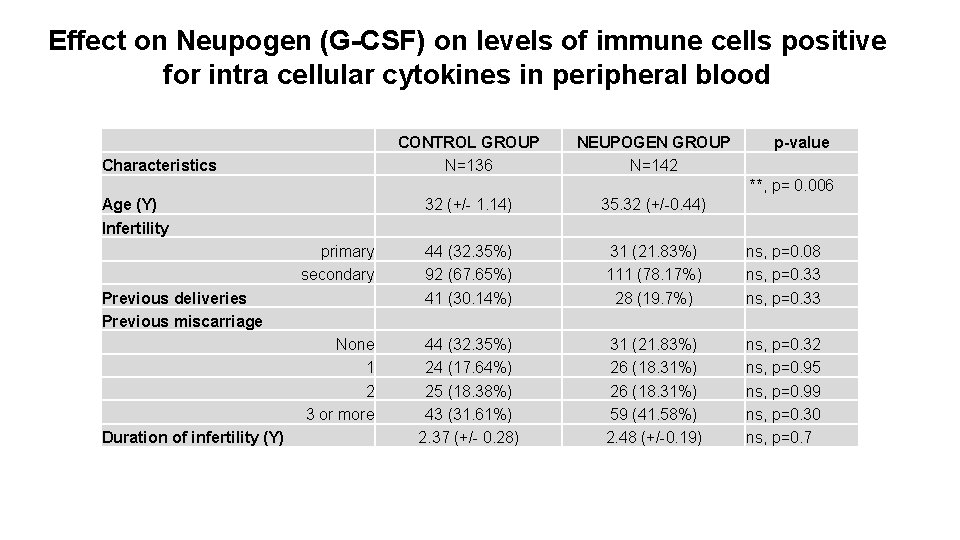 Effect on Neupogen (G-CSF) on levels of immune cells positive for intra cellular cytokines in peripheral blood

|  | CONTROL GROUP | NEUPOGEN GROUP | p-value |
|---|---|---|---|
| Characteristics | N=136 | N=142 |  |
| Age (Y) | 32 (+/- 1.14) | 35.32 (+/-0.44) | **, p= 0.006 |
| Infertility |  |  |  |
| primary | 44 (32.35%) | 31 (21.83%) | ns, p=0.08 |
| secondary | 92 (67.65%) | 111 (78.17%) | ns, p=0.33 |
| Previous deliveries | 41 (30.14%) | 28 (19.7%) | ns, p=0.33 |
| Previous miscarriage |  |  |  |
| None | 44 (32.35%) | 31 (21.83%) | ns, p=0.32 |
| 1 | 24 (17.64%) | 26 (18.31%) | ns, p=0.95 |
| 2 | 25 (18.38%) | 26 (18.31%) | ns, p=0.99 |
| 3 or more | 43 (31.61%) | 59 (41.58%) | ns, p=0.30 |
| Duration of infertility (Y) | 2.37 (+/- 0.28) | 2.48 (+/-0.19) | ns, p=0.7 |